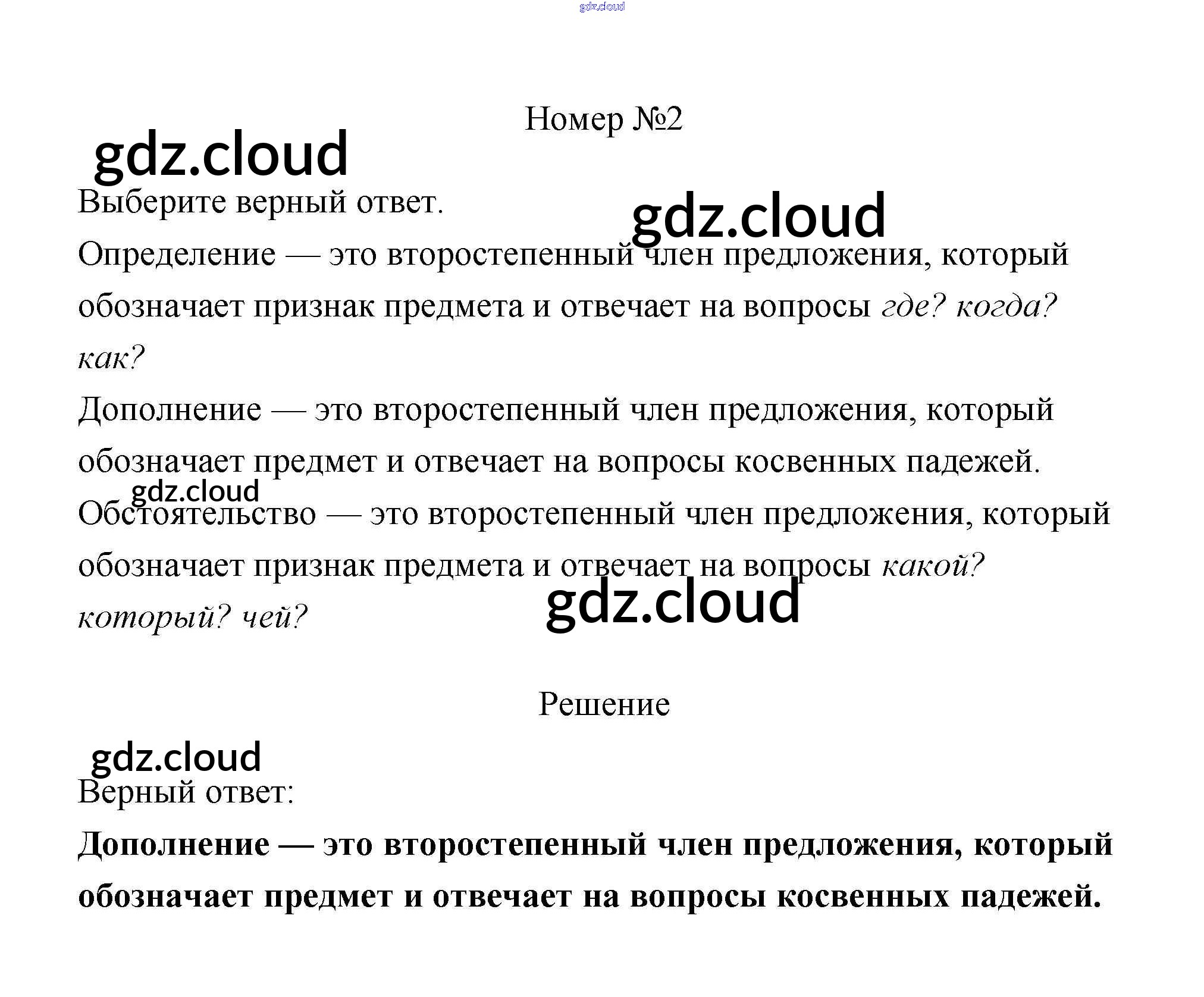 Номер №2

Выберите верный ответ.

Определение — это второстепенный член предложения, который обозначает признак предмета и отвечает на вопросы где? когда? как?

Дополнение — это второстепенный член предложения, который обозначает предмет и отвечает на вопросы косвенных падежей.

Обстоятельство — это второстепенный член предложения, который обозначает признак предмета и отвечает на вопросы какой? который? чей?

Решение

Верный ответ:

Дополнение — это второстепенный член предложения, который обозначает предмет и отвечает на вопросы косвенных падежей.

gdz.cloud